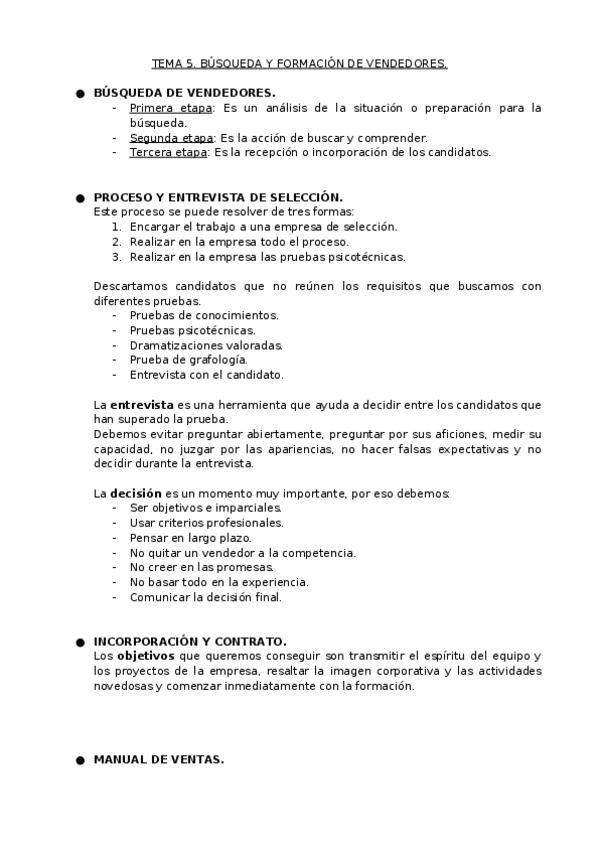 TEMA 5. BÚSQUEDA Y FORMACIÓN DE VENDEDORES.

● BÚSQUEDA DE VENDEDORES.
- Primera etapa: Es un análisis de la situación o preparación para la búsqueda.
- Segunda etapa: Es la acción de buscar y comprender.
- Tercera etapa: Es la recepción o incorporación de los candidatos.

● PROCESO Y ENTREVISTA DE SELECCIÓN.
Este proceso se puede resolver de tres formas:
1. Encargar el trabajo a una empresa de selección.
2. Realizar en la empresa todo el proceso.
3. Realizar en la empresa las pruebas psicotécnicas.

Descartamos candidatos que no reúnen los requisitos que buscamos con diferentes pruebas.
- Pruebas de conocimientos.
- Pruebas psicotécnicas.
- Dramatizaciones valoradas.
- Prueba de grafología.
- Entrevista con el candidato.

La entrevista es una herramienta que ayuda a decidir entre los candidatos que han superado la prueba.
Debemos evitar preguntar abiertamente, preguntar por sus aficiones, medir su capacidad, no juzgar por las apariencias, no hacer falsas expectativas y no decidir durante la entrevista.

La decisión es un momento muy importante, por eso debemos:
- Ser objetivos e imparciales.
- Usar criterios profesionales.
- Pensar en largo plazo.
- No quitar un vendedor a la competencia.
- No creer en las promesas.
- No basar todo en la experiencia.
- Comunicar la decisión final.

● INCORPORACIÓN Y CONTRATO.
Los objetivos que queremos conseguir son transmitir el espíritu del equipo y los proyectos de la empresa, resaltar la imagen corporativa y las actividades novedosas y comenzar inmediatamente con la formación.

● MANUAL DE VENTAS.